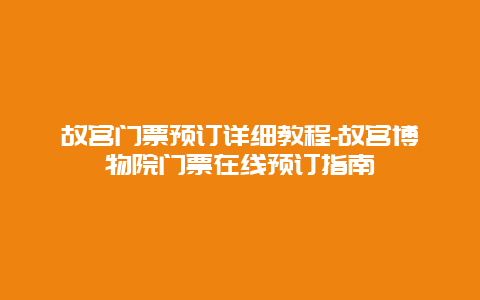 故宫门票预订详细教程-故宫博物院门票在线预订指南